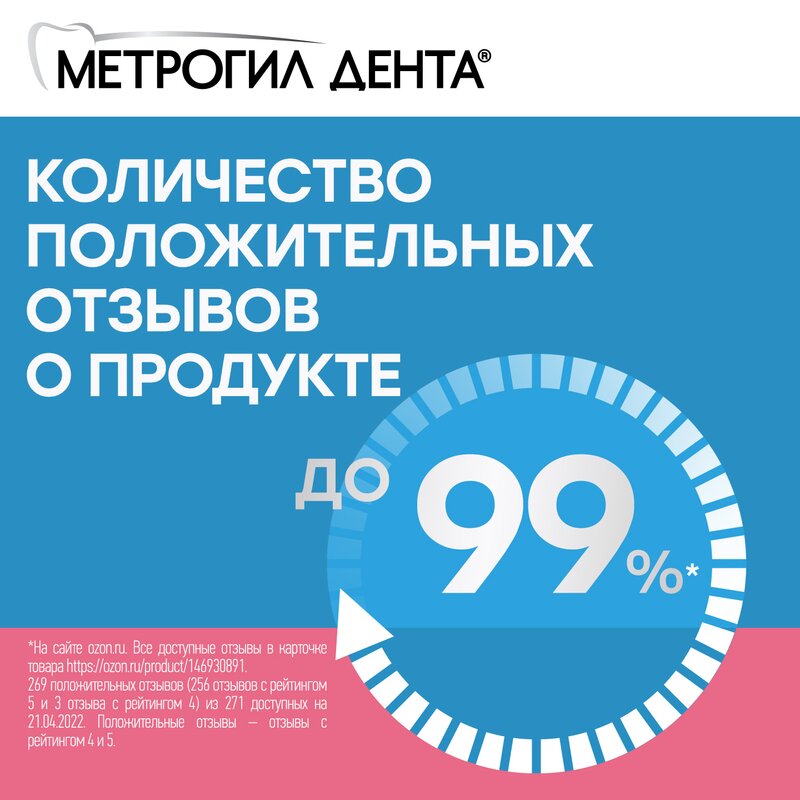 МЕТРОГИЛ ДЕНТА®

КОЛИЧЕСТВО ПОЛОЖИТЕЛЬНЫХ ОТЗЫВОВ О ПРОДУКТЕ

ДО 99%*

*На сайте ozon.ru. Все доступные отзывы в карточке товара https://ozon.ru/product/146930891. 269 положительных отзывов (256 отзывов с рейтингом 5 и 3 отзыва с рейтингом 4) из 271 доступных на 21.04.2022. Положительные отзывы — отзывы с рейтингом 4 и 5.